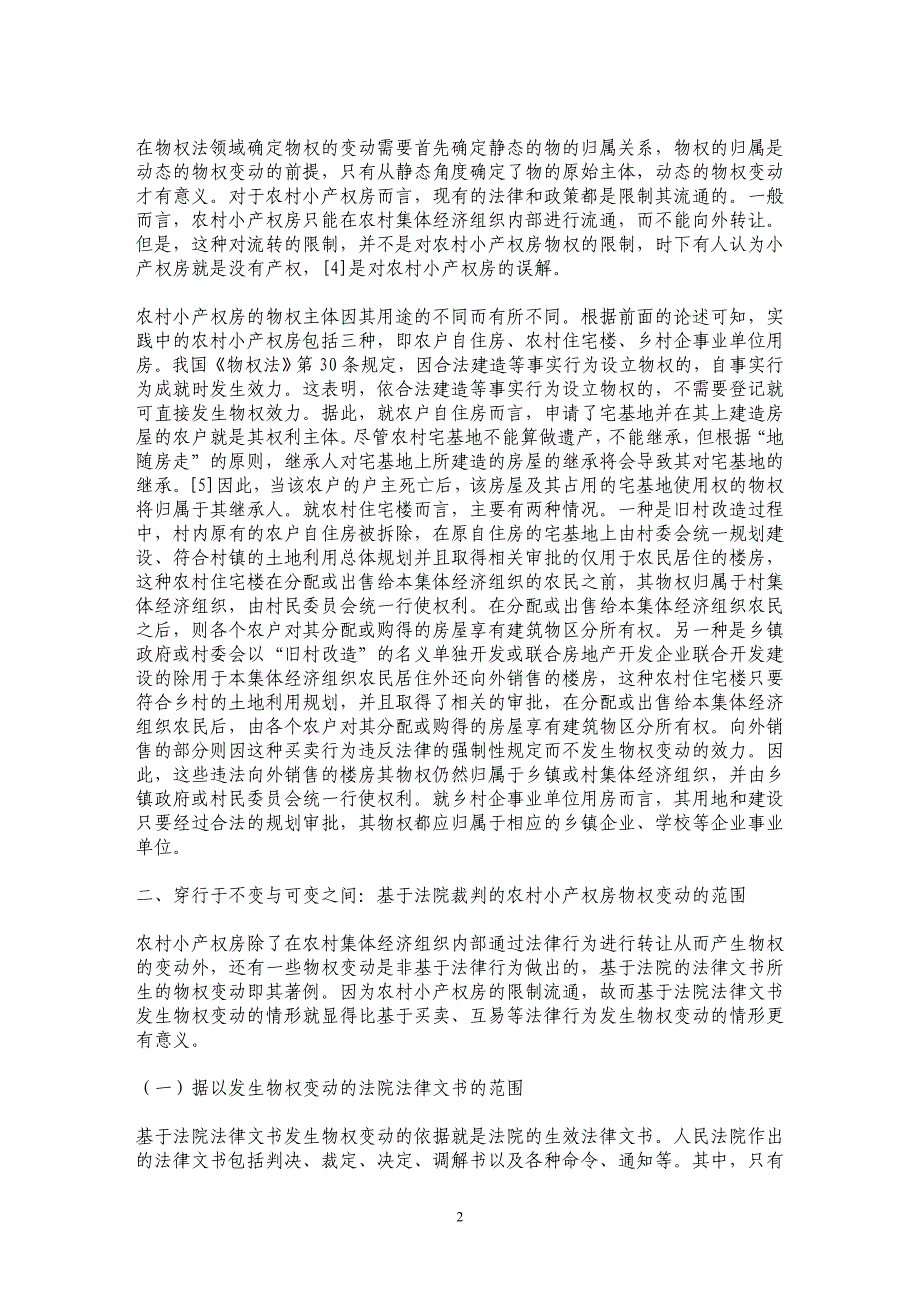 在物权法领域确定物权的变动需要首先确定静态的物的归属关系，物权的归属是动态的物权变动的前提，只有从静态角度确定了物的原始主体，动态的物权变动才有意义。对于农村小产权房而言，现有的法律和政策都是限制其流通的。一般而言，农村小产权房只能在农村集体经济组织内部进行流通，而不能向外转让。但是，这种对流转的限制，并不是对农村小产权房物权的限制，时下有人认为小产权房就是没有产权，[4]是对农村小产权房的误解。

农村小产权房的物权主体因其用途的不同而有所不同。根据前面的论述可知，实践中的农村小产权房包括三种，即农户自住房、农村住宅楼、乡村企事业单位用房。我国《物权法》第 30 条规定，因合法建造等事实行为设立物权的，自事实行为成就时发生效力。这表明，依合法建造等事实行为设立物权的，不需要登记就可直接发生物权效力。据此，就农户自住房而言，申请了宅基地并在其上建造房屋的农户就是其权利主体。尽管农村宅基地不能算做遗产，不能继承，但根据“地随房走”的原则，继承人对宅基地上所建造的房屋的继承将会导致其对宅基地的继承。[5]因此，当该农户的户主死亡后，该房屋及其占用的宅基地使用权的物权将归属于其继承人。就农村住宅楼而言，主要有两种情况。一种是旧村改造过程中，村内原有的农户自住房被拆除，在原自住房的宅基地上由村委会统一规划建设、符合村镇的土地利用总体规划并且取得相关审批的仅用于农民居住的楼房，这种农村住宅楼在分配或出售给本集体经济组织的农民之前，其物权归属于村集体经济组织，由村民委员会统一行使权利。在分配或出售给本集体经济组织农民之后，则各个农户对其分配或购得的房屋享有建筑物区分所有权。另一种是乡镇政府或村委会以“旧村改造”的名义单独开发或联合房地产开发企业联合开发建设的除用于本集体经济组织农民居住外还向外销售的楼房，这种农村住宅楼只要符合乡村的土地利用规划，并且取得了相关的审批，在分配或出售给本集体经济组织农民后，由各个农户对其分配或购得的房屋享有建筑物区分所有权。向外销售的部分则因这种买卖行为违反法律的强制性规定而不发生物权变动的效力。因此，这些违法向外销售的楼房其物权仍然归属于乡镇或村集体经济组织，并由乡镇政府或村民委员会统一行使权利。就乡村企事业单位用房而言，其用地和建设只要经过合法的规划审批，其物权都应归属于相应的乡镇企业、学校等企业事业单位。

二、穿行于不变与可变之间：基于法院裁判的农村小产权房物权变动的范围

农村小产权房除了在农村集体经济组织内部通过法律行为进行转让从而产生物权的变动外，还有一些物权变动是非基于法律行为做出的，基于法院的法律文书所生的物权变动即其著例。因为农村小产权房的限制流通，故而基于法院法律文书发生物权变动的情形就显得比基于买卖、互易等法律行为发生物权变动的情形更有意义。

（一）据以发生物权变动的法院法律文书的范围

基于法院法律文书发生物权变动的依据就是法院的生效法律文书。人民法院作出的法律文书包括判决、裁定、决定、调解书以及各种命令、通知等。其中，只有

2